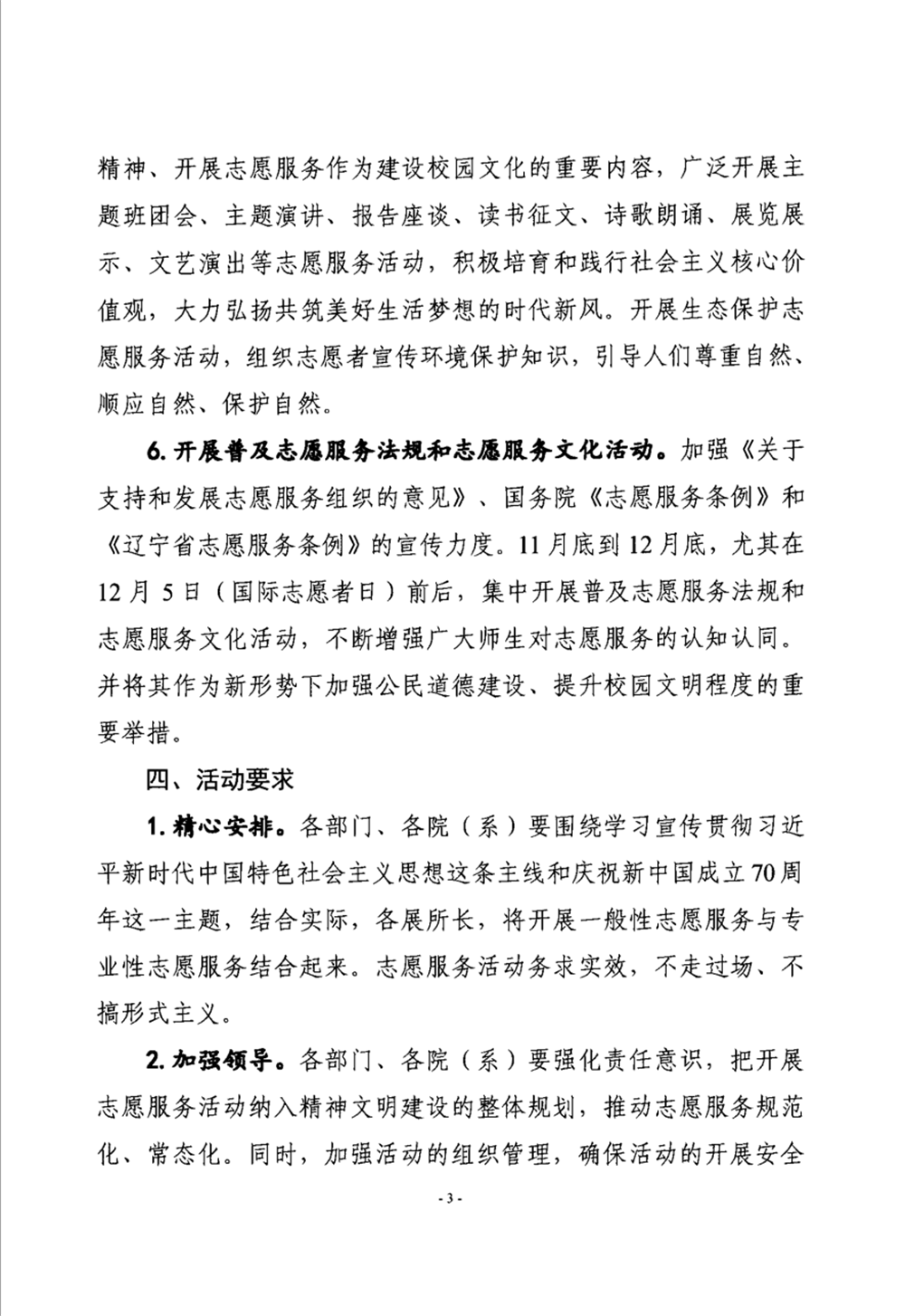 精神、开展志愿服务作为建设校园文化的重要内容，广泛开展主题班团会、主题演讲、报告座谈、读书征文、诗歌朗诵、展览展示、文艺演出等志愿服务活动，积极培育和践行社会主义核心价值观，大力弘扬共筑美好生活梦想的时代新风。开展生态保护志愿服务活动，组织志愿者宣传环境保护知识，引导人们尊重自然、顺应自然、保护自然。

6. 开展普及志愿服务法规和志愿服务文化活动。加强《关于支持和发展志愿服务组织的意见》、国务院《志愿服务条例》和《辽宁省志愿服务条例》的宣传力度。11月底到12月底，尤其在12月5日（国际志愿者日）前后，集中开展普及志愿服务法规和志愿服务文化活动，不断增强广大师生对志愿服务的认知认同。并将其作为新形势下加强公民道德建设、提升校园文明程度的重要举措。

四、活动要求

1. 精心安排。各部门、各院（系）要围绕学习宣传贯彻习近平新时代中国特色社会主义思想这条主线和庆祝新中国成立70周年这一主题，结合实际，各展所长，将开展一般性志愿服务与专业性志愿服务结合起来。志愿服务活动务求实效，不走过场、不搞形式主义。

2. 加强领导。各部门、各院（系）要强化责任意识，把开展志愿服务活动纳入精神文明建设的整体规划，推动志愿服务规范化、常态化。同时，加强活动的组织管理，确保活动的开展安全

- 3 -